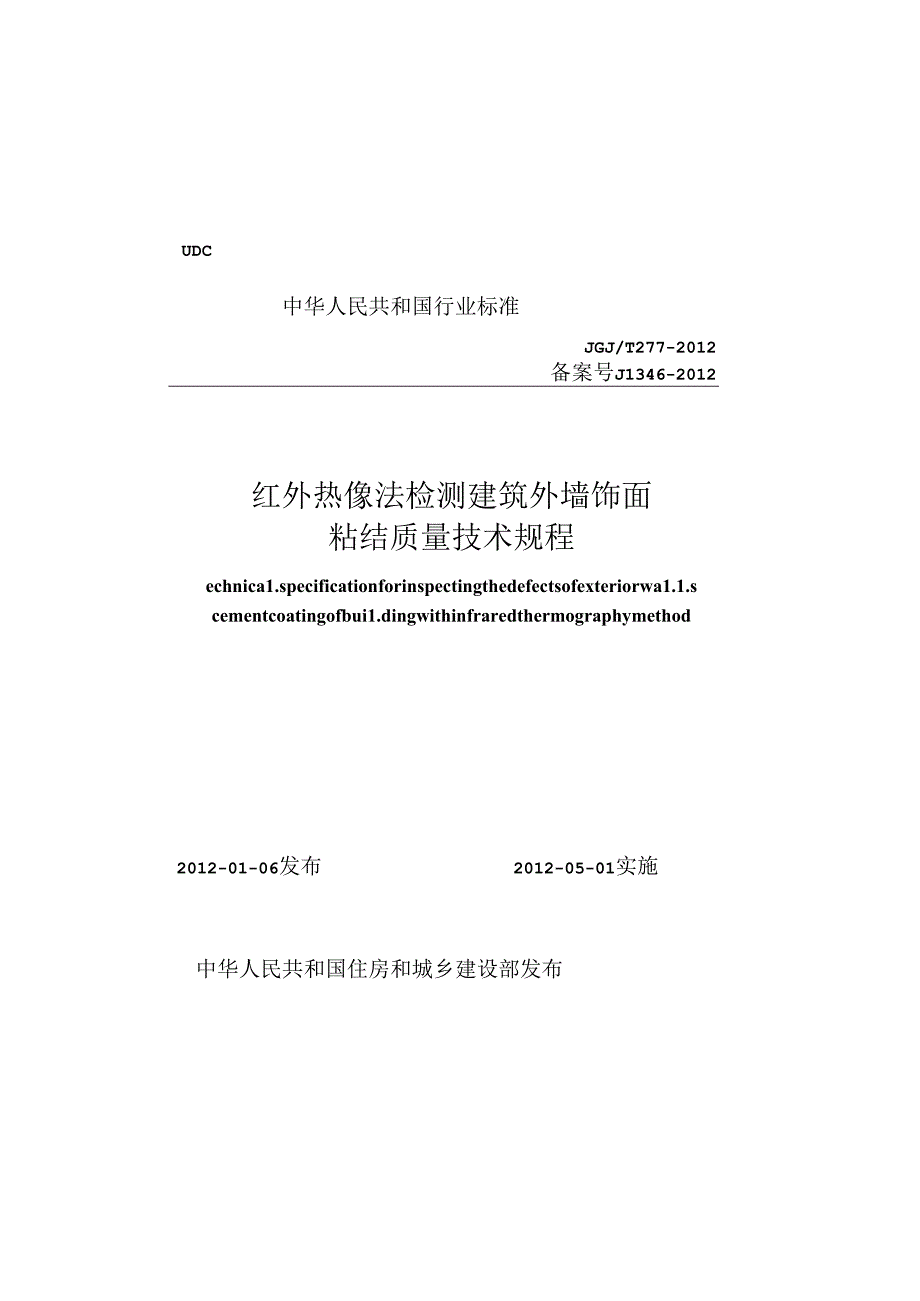 UDC

中华人民共和国行业标准

JGJ/T277-2012
备案号J1346-2012

红外热像法检测建筑外墙饰面
粘结质量技术规程

echnica1.specificationforinspectingthedefectsofexteriorwa1.1.s cementcoatingofbui1.dingwithinfraredthermographymethod

2012-01-06发布　　2012-05-01实施

中华人民共和国住房和城乡建设部发布